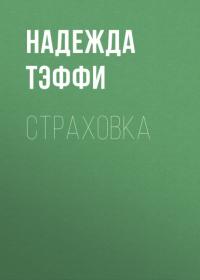 НАДЕЖДА
ТЭФФИ

СТРАХОВКА